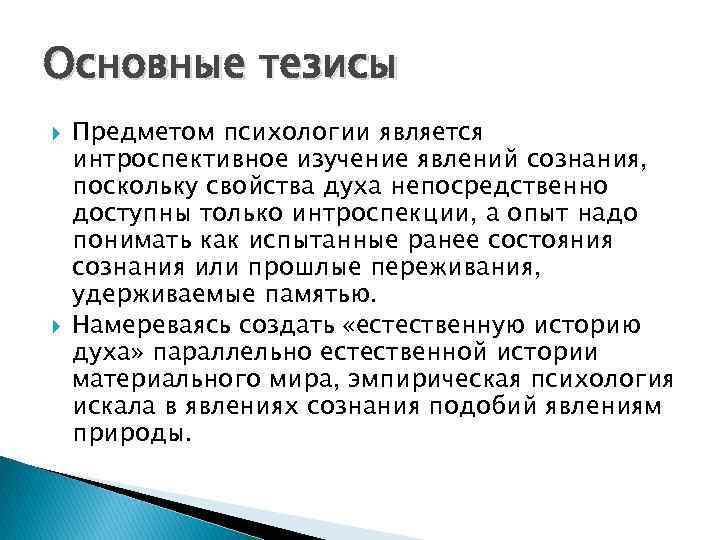 Основные тезисы

Предметом психологии является интроспективное изучение явлений сознания, поскольку свойства духа непосредственно доступны только интроспекции, а опыт надо понимать как испытанные ранее состояния сознания или прошлые переживания, удерживаемые памятью.

Намереваясь создать «естественную историю духа» параллельно естественной истории материального мира, эмпирическая психология искала в явлениях сознания подобий явлениям природы.